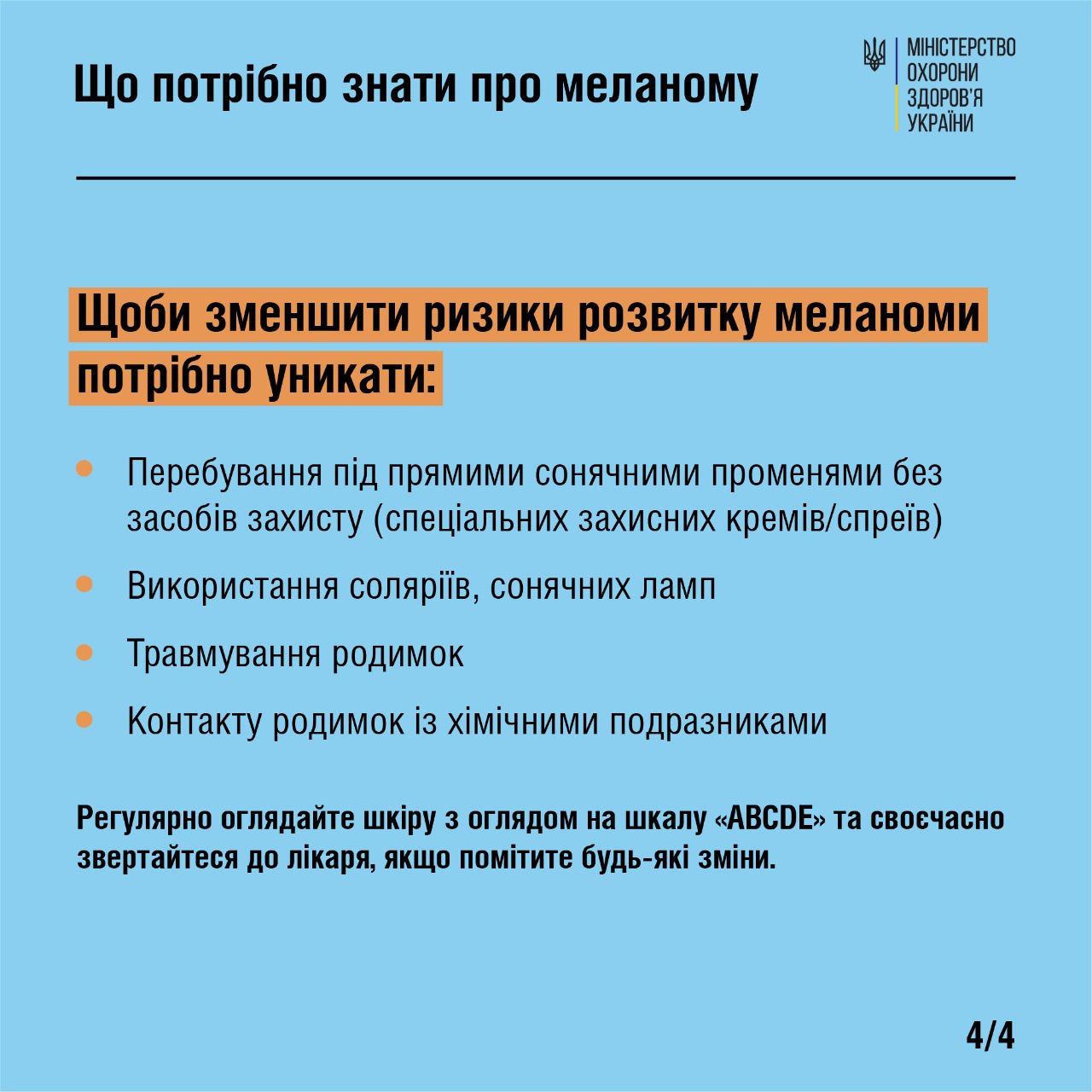 Що потрібно знати про меланому

МІНІСТЕРСТВО ОХОРОНИ ЗДОРОВ'Я УКРАЇНИ

Щоби зменшити ризики розвитку меланоми потрібно уникати:

- Перебування під прямими сонячними променями без засобів захисту (спеціальних захисних кремів/спреїв)
- Використання соляріїв, сонячних ламп
- Травмування родимок
- Контакту родимок із хімічними подразниками

Регулярно оглядайте шкіру з оглядом на шкалу «ABCDE» та своєчасно звертайтеся до лікаря, якщо помітите будь-які зміни.

4/4